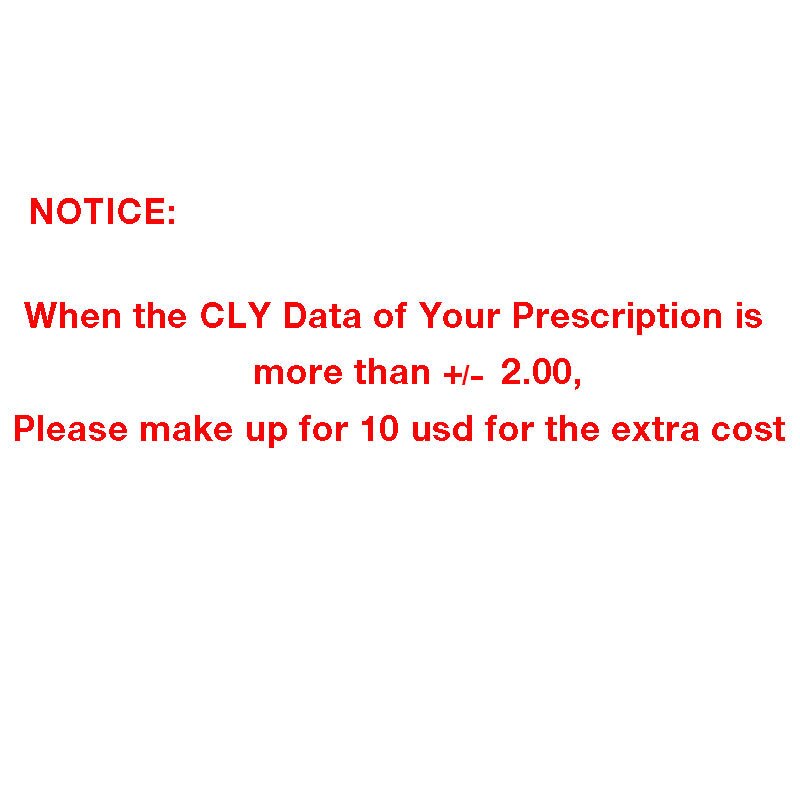 NOTICE:

When the CLY Data of Your Prescription is more than +/- 2.00,
Please make up for 10 usd for the extra cost